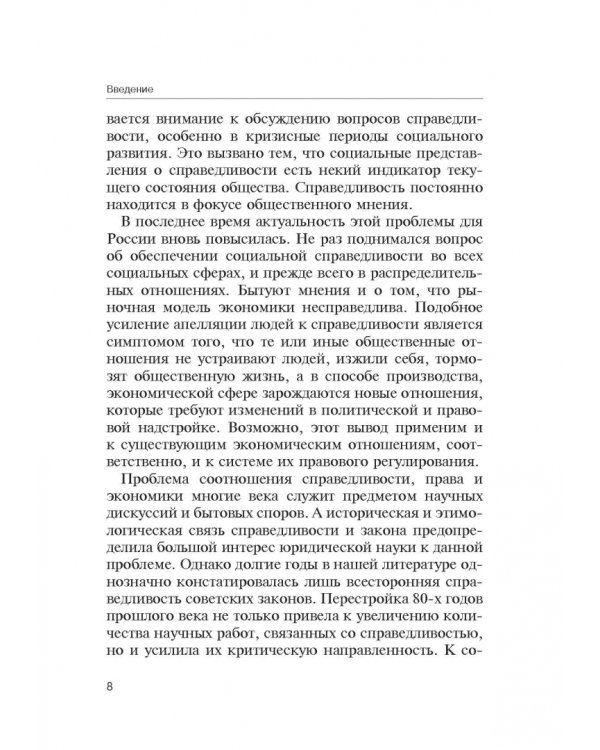 Введение

вается внимание к обсуждению вопросов справедливости, особенно в кризисные периоды социального развития. Это вызвано тем, что социальные представления о справедливости есть некий индикатор текущего состояния общества. Справедливость постоянно находится в фокусе общественного мнения.

В последнее время актуальность этой проблемы для России вновь повысилась. Не раз поднимался вопрос об обеспечении социальной справедливости во всех социальных сферах, и прежде всего в распределительных отношениях. Бытуют мнения и о том, что рыночная модель экономики несправедлива. Подобное усиление апелляции людей к справедливости является симптомом того, что те или иные общественные отношения не устраивают людей, изжили себя, тормозят общественную жизнь, а в способе производства, экономической сфере зарождаются новые отношения, которые требуют изменений в политической и правовой надстройке. Возможно, этот вывод применим и к существующим экономическим отношениям, соответственно, и к системе их правового регулирования.

Проблема соотношения справедливости, права и экономики многие века служит предметом научных дискуссий и бытовых споров. А историческая и этимологическая связь справедливости и закона предопределила большой интерес юридической науки к данной проблеме. Однако долгие годы в нашей литературе однозначно констатировалась лишь всесторонняя справедливость советских законов. Перестройка 80-х годов прошлого века не только привела к увеличению количества научных работ, связанных со справедливостью, но и усилила их критическую направленность. К со-

8